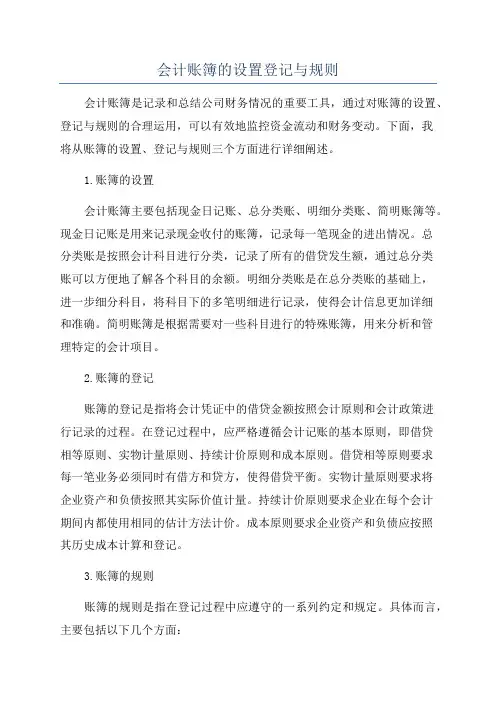 会计账簿的设置登记与规则

会计账簿是记录和总结公司财务情况的重要工具，通过对账簿的设置、登记与规则的合理运用，可以有效地监控资金流动和财务变动。下面，我将从账簿的设置、登记与规则三个方面进行详细阐述。

1.账簿的设置

会计账簿主要包括现金日记账、总分类账、明细分类账、简明账簿等。现金日记账是用来记录现金收付的账簿，记录每一笔现金的进出情况。总分类账是按照会计科目进行分类，记录了所有的借贷发生额，通过总分类账可以方便地了解各个科目的余额。明细分类账是在总分类账的基础上，进一步细分科目，将科目下的多笔明细进行记录，使得会计信息更加详细和准确。简明账簿是根据需要对一些科目进行的特殊账簿，用来分析和管理特定的会计项目。

2.账簿的登记

账簿的登记是指将会计凭证中的借贷金额按照会计原则和会计政策进行记录的过程。在登记过程中，应严格遵循会计记账的基本原则，即借贷相等原则、实物计量原则、持续计价原则和成本原则。借贷相等原则要求每一笔业务必须同时有借方和贷方，使得借贷平衡。实物计量原则要求将企业资产和负债按照其实际价值计量。持续计价原则要求企业在每个会计期间内都使用相同的估计方法计价。成本原则要求企业资产和负债应按照其历史成本计算和登记。

3.账簿的规则

账簿的规则是指在登记过程中应遵守的一系列约定和规定。具体而言，主要包括以下几个方面：